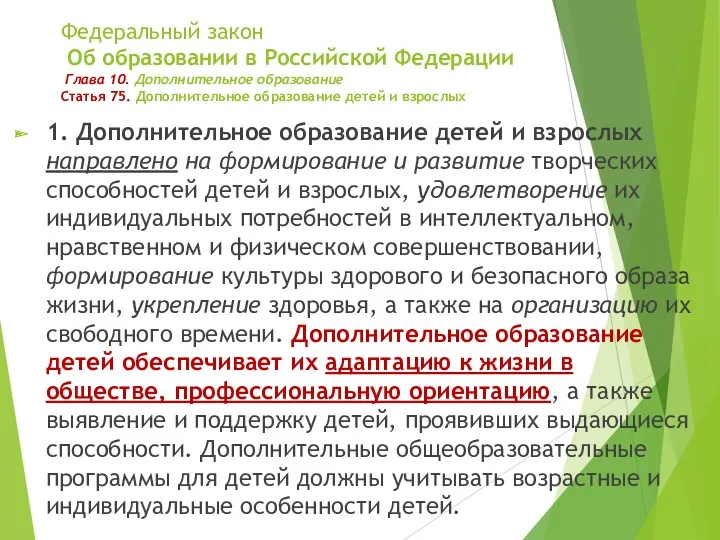 Федеральный закон
Об образовании в Российской Федерации
Глава 10. Дополнительное образование
Статья 75. Дополнительное образование детей и взрослых

1. Дополнительное образование детей и взрослых направлено на формирование и развитие творческих способностей детей и взрослых, удовлетворение их индивидуальных потребностей в интеллектуальном, нравственном и физическом совершенствовании, формирование культуры здорового и безопасного образа жизни, укрепление здоровья, а также на организацию их свободного времени. Дополнительное образование детей обеспечивает их адаптацию к жизни в обществе, профессиональную ориентацию, а также выявление и поддержку детей, проявивших выдающиеся способности. Дополнительные общеобразовательные программы для детей должны учитывать возрастные и индивидуальные особенности детей.